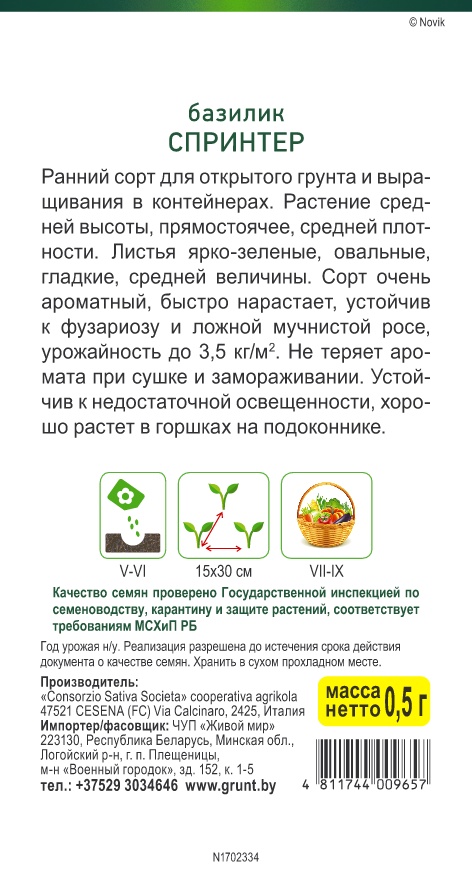 © Novik

базилик
СПРИНТЕР

Ранний сорт для открытого грунта и выращивания в контейнерах. Растение средней высоты, прямостоячее, средней плотности. Листья ярко-зеленые, овальные, гладкие, средней величины. Сорт очень ароматный, быстро нарастает, устойчив к фузариозу и ложной мучнистой росе, урожайность до 3,5 кг/м$^2$. Не теряет аромата при сушке и замораживании. Устойчив к недостаточной освещенности, хорошо растет в горшках на подоконнике.

V-VI

15x30 см

VII-IX

Качество семян проверено Государственной инспекцией по семеноводству, карантину и защите растений, соответствует требованиям МСХиП РБ

Год урожая н/у. Реализация разрешена до истечения срока действия документа о качестве семян. Хранить в сухом прохладном месте.

Производитель:
«Consorzio Sativa Societa» cooperativa agrikola 47521 CESENA (FC) Via Calcinaro, 2425, Италия
Импортер/фасовщик: ЧУП «Живой мир» 223130, Республика Беларусь, Минская обл., Логойский р-н, г. п. Плещеницы, м-н «Военный городок», зд. 152, к. 1-5
тел.: +37529 3034646 www.grunt.by

масса нетто 0,5 г

4 811744 009657

N1702334